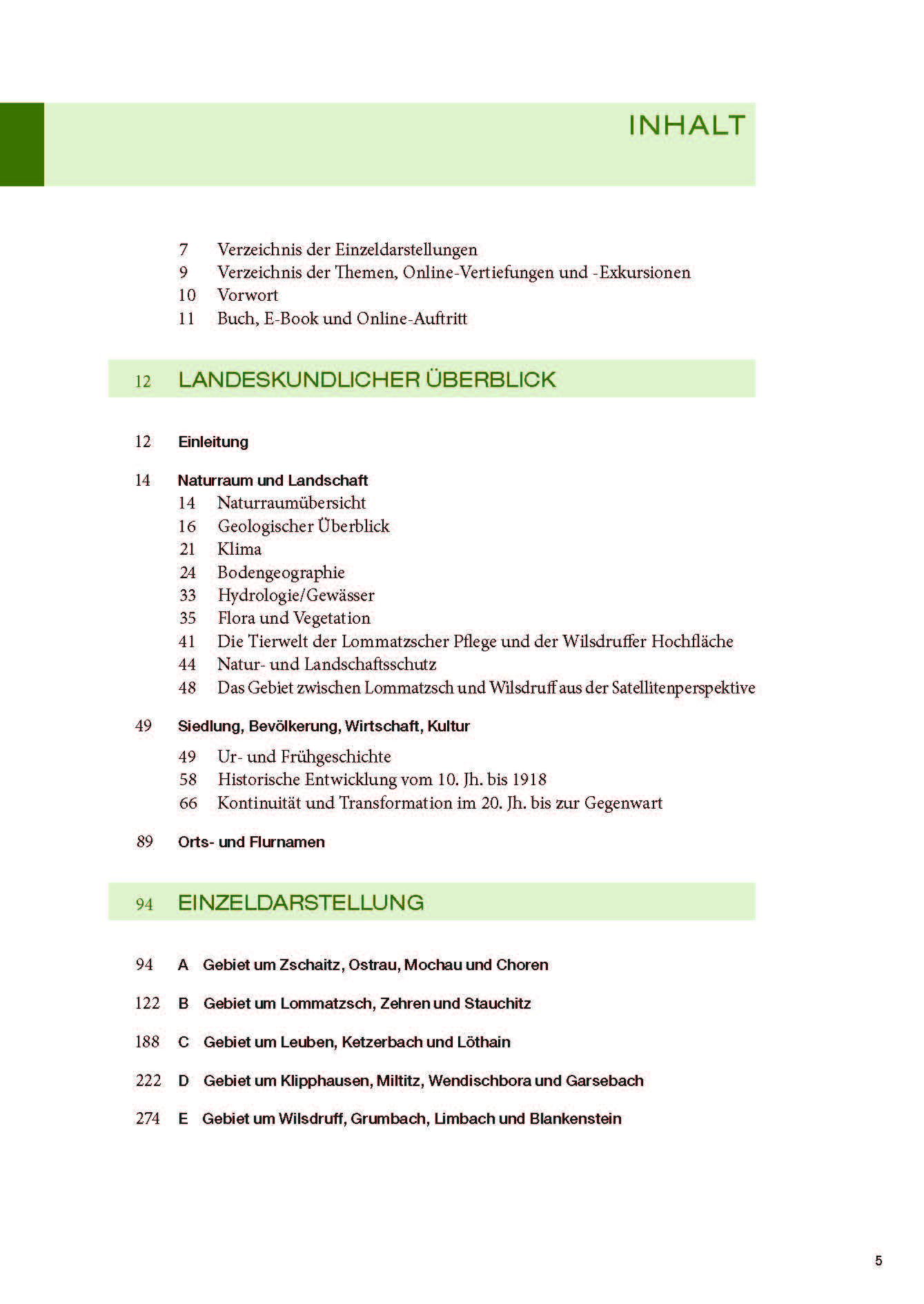 INHALT

7 Verzeichnis der Einzeldarstellungen
9 Verzeichnis der Themen, Online-Vertiefungen und -Exkursionen
10 Vorwort
11 Buch, E-Book und Online-Auftritt

12 LANDESKUNDLICHER ÜBERBLICK

12 Einleitung

14 Naturraum und Landschaft
14 Naturraumübersicht
16 Geologischer Überblick
21 Klima
24 Bodengeographie
33 Hydrologie/Gewässer
35 Flora und Vegetation
41 Die Tierwelt der Lommatzscher Pflege und der Wilsdruffer Hochfläche
44 Natur- und Landschaftsschutz
48 Das Gebiet zwischen Lommatzsch und Wilsdruff aus der Satellitenperspektive

49 Siedlung, Bevölkerung, Wirtschaft, Kultur
49 Ur- und Frühgeschichte
58 Historische Entwicklung vom 10. Jh. bis 1918
66 Kontinuität und Transformation im 20. Jh. bis zur Gegenwart

89 Orts- und Flurnamen

94 EINZELDARSTELLUNG

94 A Gebiet um Zschaitz, Ostrau, Mochau und Choren

122 B Gebiet um Lommatzsch, Zehren und Stauchitz

188 C Gebiet um Leuben, Ketzerbach und Löthain

222 D Gebiet um Klipphausen, Miltitz, Wendischbora und Garsebach

274 E Gebiet um Wilsdruff, Grumbach, Limbach und Blankenstein

5